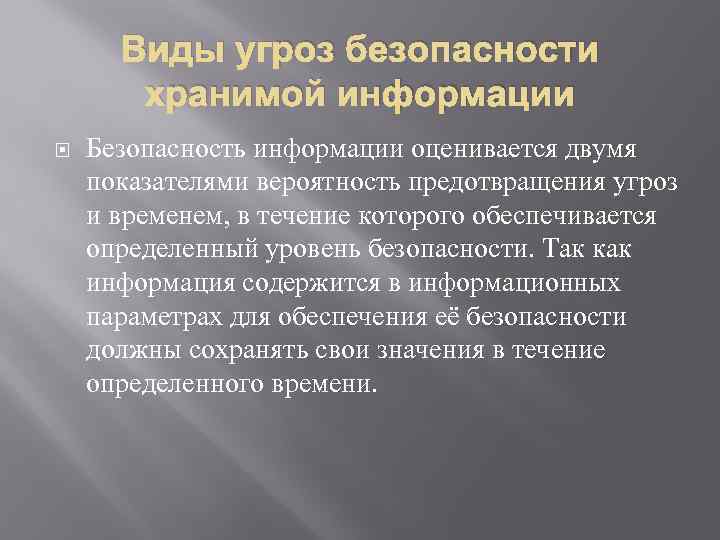 Виды угроз безопасности хранимой информации

Безопасность информации оценивается двумя показателями вероятность предотвращения угроз и временем, в течение которого обеспечивается определенный уровень безопасности. Так как информация содержится в информационных параметрах для обеспечения её безопасности должны сохранять свои значения в течение определенного времени.